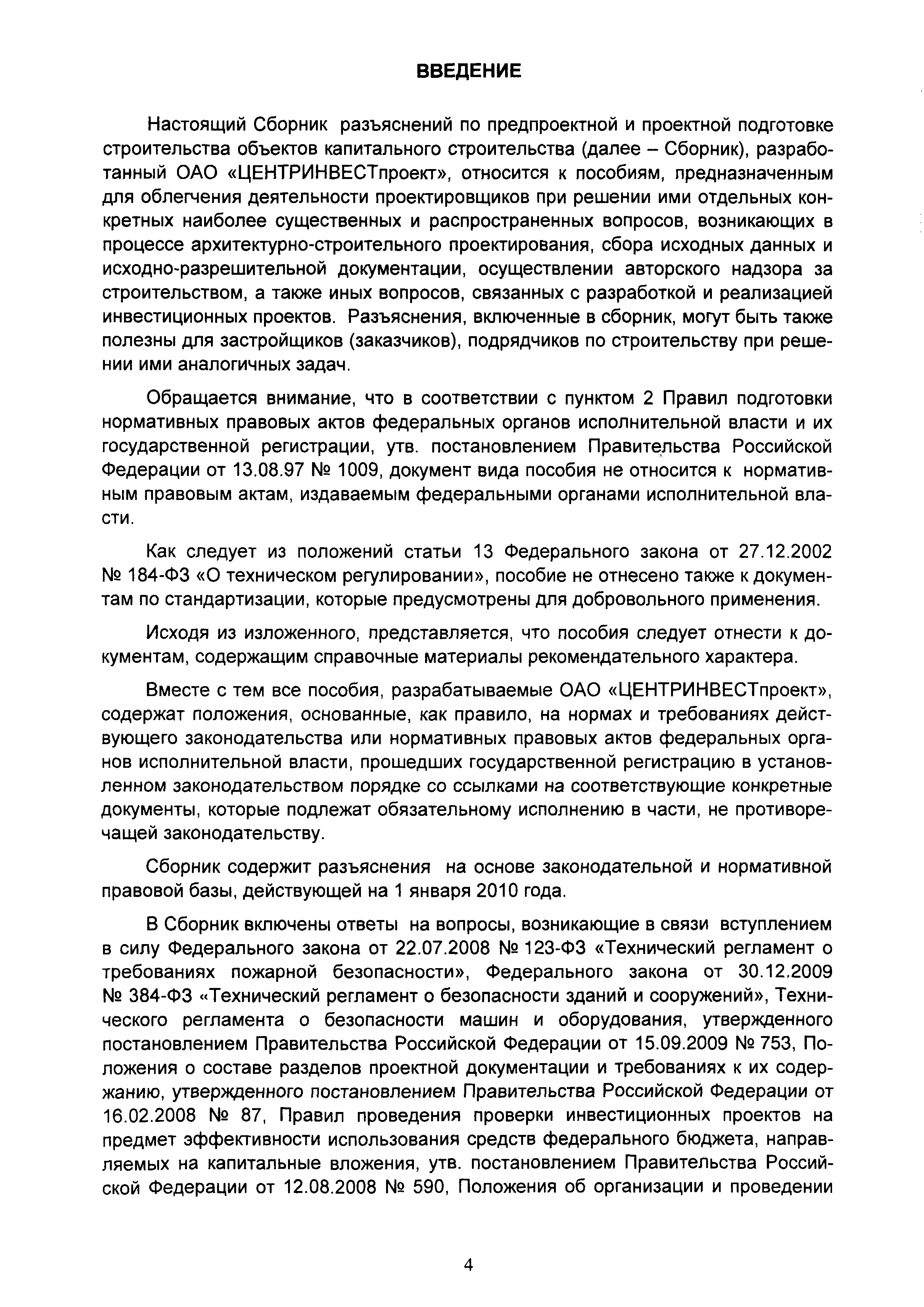 ВВЕДЕНИЕ

Настоящий Сборник разъяснений по предпроектной и проектной подготовке строительства объектов капитального строительства (далее – Сборник), разработанный ОАО «ЦЕНТРИНВЕСТпроект», относится к пособиям, предназначенным для облегчения деятельности проектировщиков при решении ими отдельных конкретных наиболее существенных и распространенных вопросов, возникающих в процессе архитектурно-строительного проектирования, сбора исходных данных и исходно-разрешительной документации, осуществлении авторского надзора за строительством, а также иных вопросов, связанных с разработкой и реализацией инвестиционных проектов. Разъяснения, включенные в сборник, могут быть также полезны для застройщиков (заказчиков), подрядчиков по строительству при решении ими аналогичных задач.

Обращается внимание, что в соответствии с пунктом 2 Правил подготовки нормативных правовых актов федеральных органов исполнительной власти и их государственной регистрации, утв. постановлением Правительства Российской Федерации от 13.08.97 № 1009, документ вида пособия не относится к нормативным правовым актам, издаваемым федеральными органами исполнительной власти.

Как следует из положений статьи 13 Федерального закона от 27.12.2002 № 184-ФЗ «О техническом регулировании», пособие не отнесено также к документам по стандартизации, которые предусмотрены для добровольного применения.

Исходя из изложенного, представляется, что пособия следует отнести к документам, содержащим справочные материалы рекомендательного характера.

Вместе с тем все пособия, разрабатываемые ОАО «ЦЕНТРИНВЕСТпроект», содержат положения, основанные, как правило, на нормах и требованиях действующего законодательства или нормативных правовых актов федеральных органов исполнительной власти, прошедших государственной регистрацию в установленном законодательством порядке со ссылками на соответствующие конкретные документы, которые подлежат обязательному исполнению в части, не противоречащей законодательству.

Сборник содержит разъяснения на основе законодательной и нормативной правовой базы, действующей на 1 января 2010 года.

В Сборник включены ответы на вопросы, возникающие в связи вступлением в силу Федерального закона от 22.07.2008 № 123-ФЗ «Технический регламент о требованиях пожарной безопасности», Федерального закона от 30.12.2009 № 384-ФЗ «Технический регламент о безопасности зданий и сооружений», Технического регламента о безопасности машин и оборудования, утвержденного постановлением Правительства Российской Федерации от 15.09.2009 № 753, Положения о составе разделов проектной документации и требованиях к их содержанию, утвержденного постановлением Правительства Российской Федерации от 16.02.2008 № 87, Правил проведения проверки инвестиционных проектов на предмет эффективности использования средств федерального бюджета, направляемых на капитальные вложения, утв. постановлением Правительства Российской Федерации от 12.08.2008 № 590, Положения об организации и проведении

4